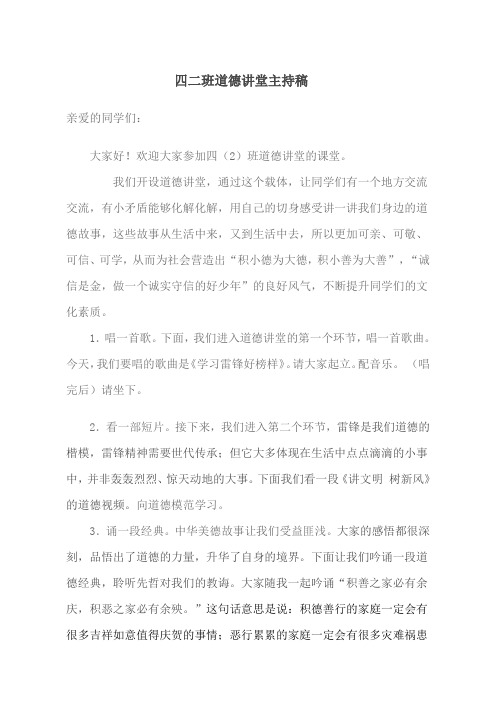 四二班道德讲堂主持稿

亲爱的同学们：

大家好！欢迎大家参加四（2）班道德讲堂的课堂。

我们开设道德讲堂，通过这个载体，让同学们有一个地方交流交流，有小矛盾能够化解化解，用自己的切身感受讲一讲我们身边的道德故事，这些故事从生活中来，又到生活中去，所以更加可亲、可敬、可信、可学，从而为社会营造出“积小德为大德，积小善为大善”，“诚信是金，做一个诚实守信的好少年”的良好风气，不断提升同学们的文化素质。

1．唱一首歌。下面，我们进入道德讲堂的第一个环节，唱一首歌曲。今天，我们要唱的歌曲是《学习雷锋好榜样》。请大家起立。配音乐。（唱完后）请坐下。

2．看一部短片。接下来，我们进入第二个环节，雷锋是我们道德的楷模，雷锋精神需要世代传承；但它大多体现在生活中点点滴滴的小事中，并非轰轰烈烈、惊天动地的大事。下面我们看一段《讲文明 树新风》的道德视频。向道德模范学习。

3．诵一段经典。中华美德故事让我们受益匪浅。大家的感悟都很深刻，品悟出了道德的力量，升华了自身的境界。下面让我们吟诵一段道德经典，聆听先哲对我们的教诲。大家随我一起吟诵“积善之家必有余庆，积恶之家必有余殃。”这句话意思是说：积德善行的家庭一定会有很多吉祥如意值得庆贺的事情；恶行累累的家庭一定会有很多灾难祸患